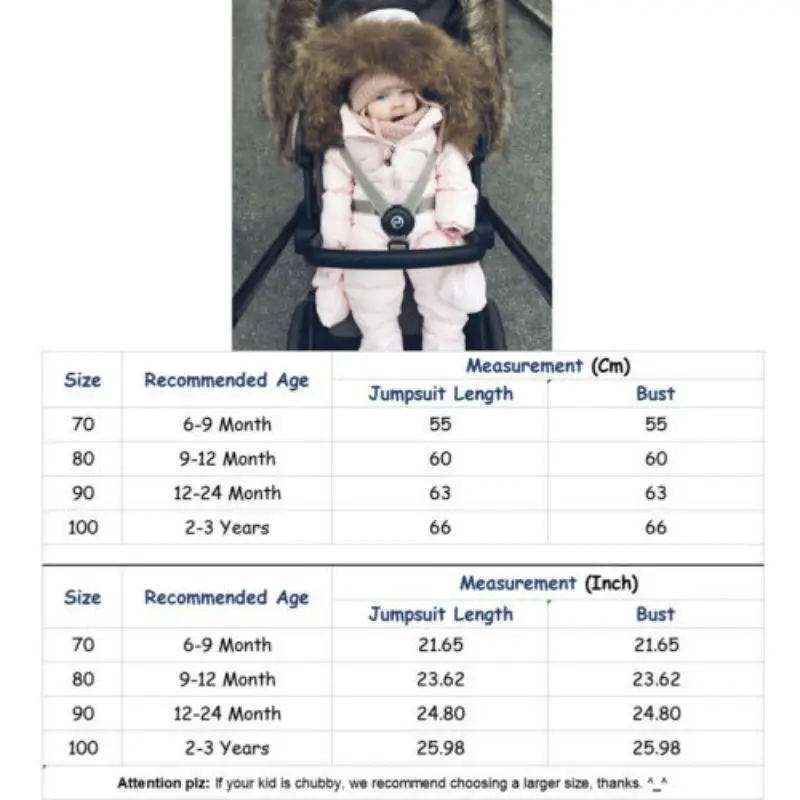 | Size | Recommended Age | Measurement (Cm) Jumpsuit Length | Measurement (Cm) Bust |
|---|---|---|---|
| 70 | 6-9 Month | 55 | 55 |
| 80 | 9-12 Month | 60 | 60 |
| 90 | 12-24 Month | 63 | 63 |
| 100 | 2-3 Years | 66 | 66 |

| Size | Recommended Age | Measurement (Inch) Jumpsuit Length | Measurement (Inch) Bust |
|---|---|---|---|
| 70 | 6-9 Month | 21.65 | 21.65 |
| 80 | 9-12 Month | 23.62 | 23.62 |
| 90 | 12-24 Month | 24.80 | 24.80 |
| 100 | 2-3 Years | 25.98 | 25.98 |

Attention plz: If your kid is chubby, we recommend choosing a larger size, thanks. ^_^